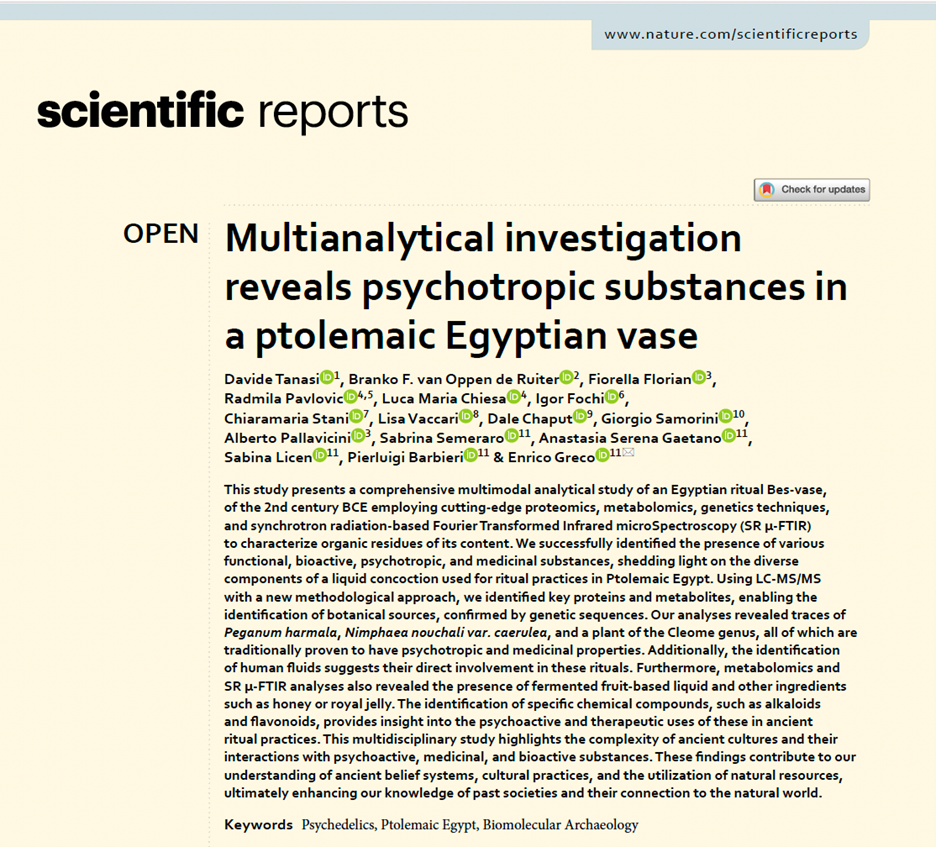 www.nature.com/scientificreports

scientific reports

Check for updates

OPEN

Multianalytical investigation reveals psychotropic substances in a ptolemaic Egyptian vase

Davide Tanasi$^{1}$, Branko F. van Oppen de Ruiter$^{2}$, Fiorella Florian$^{3}$, Radmila Pavlovic$^{4,5}$, Luca Maria Chiesa$^{4}$, Igor Fochi$^{6}$, Chiaramaria Stani$^{7}$, Lisa Vaccari$^{8}$, Dale Chaput$^{9}$, Giorgio Samorini$^{10}$, Alberto Pallavicini$^{3}$, Sabrina Semeraro$^{11}$, Anastasia Serena Gaetano$^{11}$, Sabina Licen$^{11}$, Pierluigi Barbieri$^{11}$ & Enrico Greco$^{11}$

This study presents a comprehensive multimodal analytical study of an Egyptian ritual Bes-vase, of the 2nd century BCE employing cutting-edge proteomics, metabolomics, genetics techniques, and synchrotron radiation-based Fourier Transformed Infrared microSpectroscopy (SR μ-FTIR) to characterize organic residues of its content. We successfully identified the presence of various functional, bioactive, psychotropic, and medicinal substances, shedding light on the diverse components of a liquid concoction used for ritual practices in Ptolemaic Egypt. Using LC-MS/MS with a new methodological approach, we identified key proteins and metabolites, enabling the identification of botanical sources, confirmed by genetic sequences. Our analyses revealed traces of Peganum harmala, Nimphaea nouchali var. caerulea, and a plant of the Cleome genus, all of which are traditionally proven to have psychotropic and medicinal properties. Additionally, the identification of human fluids suggests their direct involvement in these rituals. Furthermore, metabolomics and SR μ-FTIR analyses also revealed the presence of fermented fruit-based liquid and other ingredients such as honey or royal jelly. The identification of specific chemical compounds, such as alkaloids and flavonoids, provides insight into the psychoactive and therapeutic uses of these in ancient ritual practices. This multidisciplinary study highlights the complexity of ancient cultures and their interactions with psychoactive, medicinal, and bioactive substances. These findings contribute to our understanding of ancient belief systems, cultural practices, and the utilization of natural resources, ultimately enhancing our knowledge of past societies and their connection to the natural world.

Keywords Psychedelics, Ptolemaic Egypt, Biomolecular Archaeology